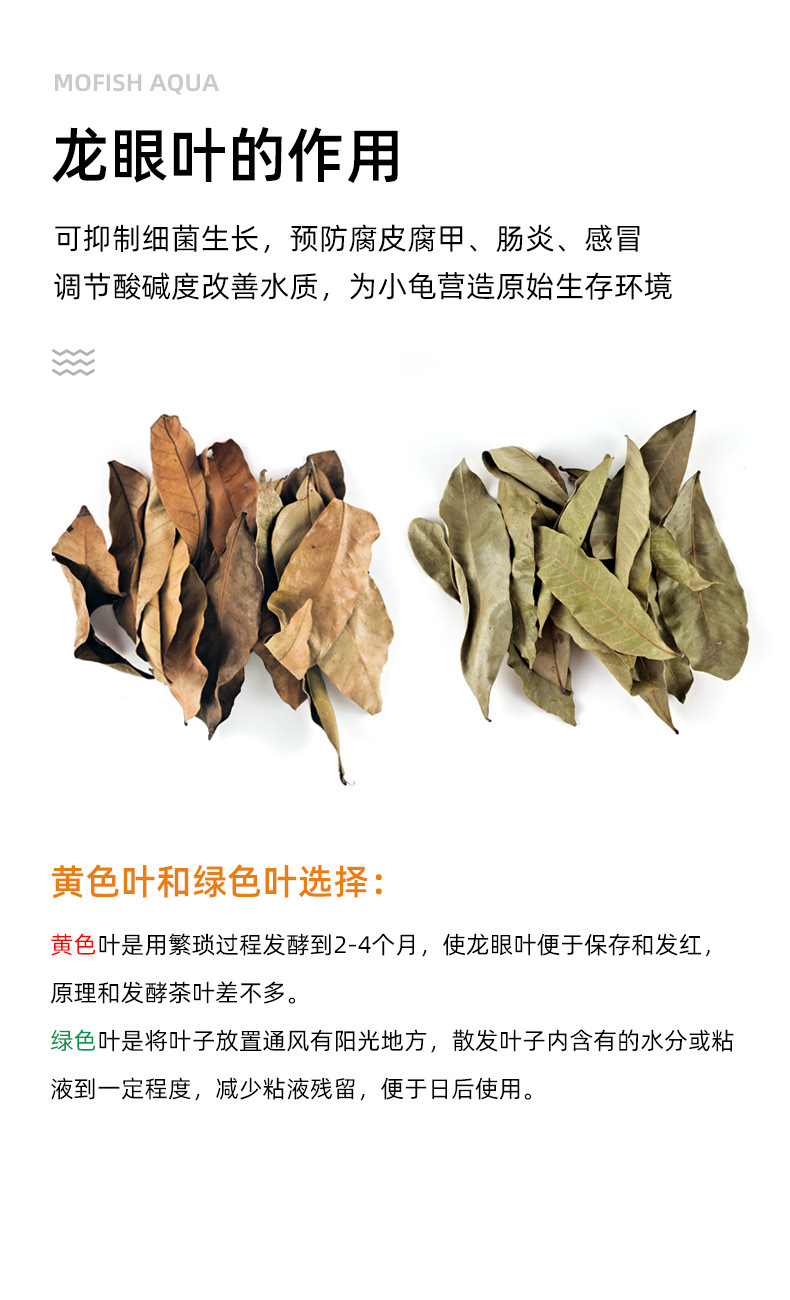 MOFISH AQUA

龙眼叶的作用

可抑制细菌生长，预防腐皮腐甲、肠炎、感冒
调节酸碱度改善水质，为小龟营造原始生存环境

黄色叶和绿色叶选择：

黄色叶是用繁琐过程发酵到2-4个月，使龙眼叶便于保存和发红，原理和发酵茶叶差不多。

绿色叶是将叶子放置通风有阳光地方，散发叶子内含有的水分或粘液到一定程度，减少粘液残留，便于日后使用。